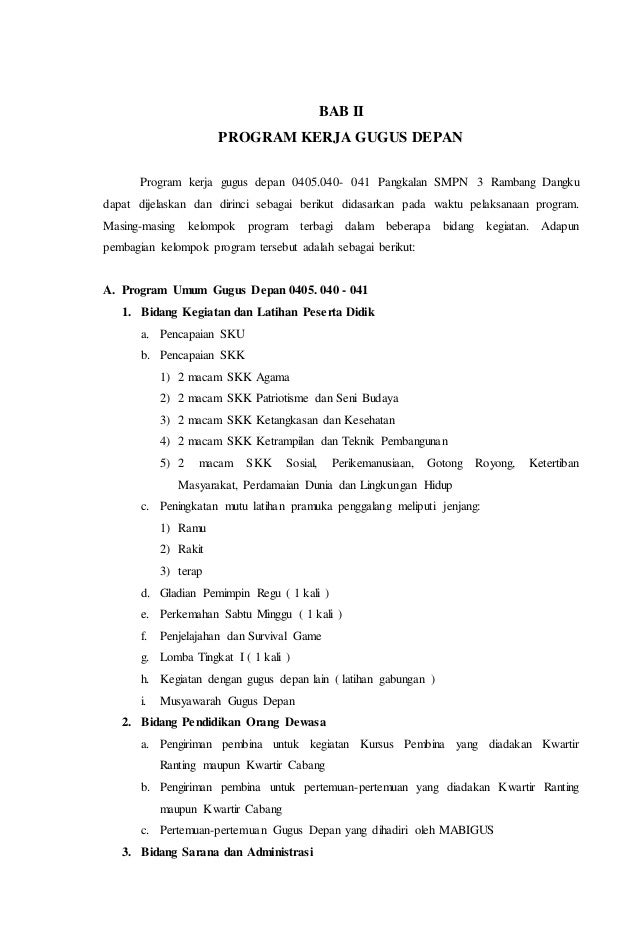 BAB II
PROGRAM KERJA GUGUS DEPAN

Program kerja gugus depan 0405.040- 041 Pangkalan SMPN 3 Rambang Dangku dapat dijelaskan dan dirinci sebagai berikut didasarkan pada waktu pelaksanaan program. Masing-masing kelompok program terbagi dalam beberapa bidang kegiatan. Adapun pembagian kelompok program tersebut adalah sebagai berikut:

A. Program Umum Gugus Depan 0405. 040 - 041
1. Bidang Kegiatan dan Latihan Peserta Didik
a. Pencapaian SKU
b. Pencapaian SKK
1) 2 macam SKK Agama
2) 2 macam SKK Patriotisme dan Seni Budaya
3) 2 macam SKK Ketangkasan dan Kesehatan
4) 2 macam SKK Ketrampilan dan Teknik Pembangunan
5) 2 macam SKK Sosial, Perikemanusiaan, Gotong Royong, Ketertiban Masyarakat, Perdamaian Dunia dan Lingkungan Hidup
c. Peningkatan mutu latihan pramuka penggalang meliputi jenjang:
1) Ramu
2) Rakit
3) terap
d. Gladian Pemimpin Regu ( 1 kali )
e. Perkemahan Sabtu Minggu ( 1 kali )
f. Penjelajahan dan Survival Game
g. Lomba Tingkat I ( 1 kali )
h. Kegiatan dengan gugus depan lain ( latihan gabungan )
i. Musyawarah Gugus Depan
2. Bidang Pendidikan Orang Dewasa
a. Pengiriman pembina untuk kegiatan Kursus Pembina yang diadakan Kwartir Ranting maupun Kwartir Cabang
b. Pengiriman pembina untuk pertemuan-pertemuan yang diadakan Kwartir Ranting maupun Kwartir Cabang
c. Pertemuan-pertemuan Gugus Depan yang dihadiri oleh MABIGUS
3. Bidang Sarana dan Administrasi